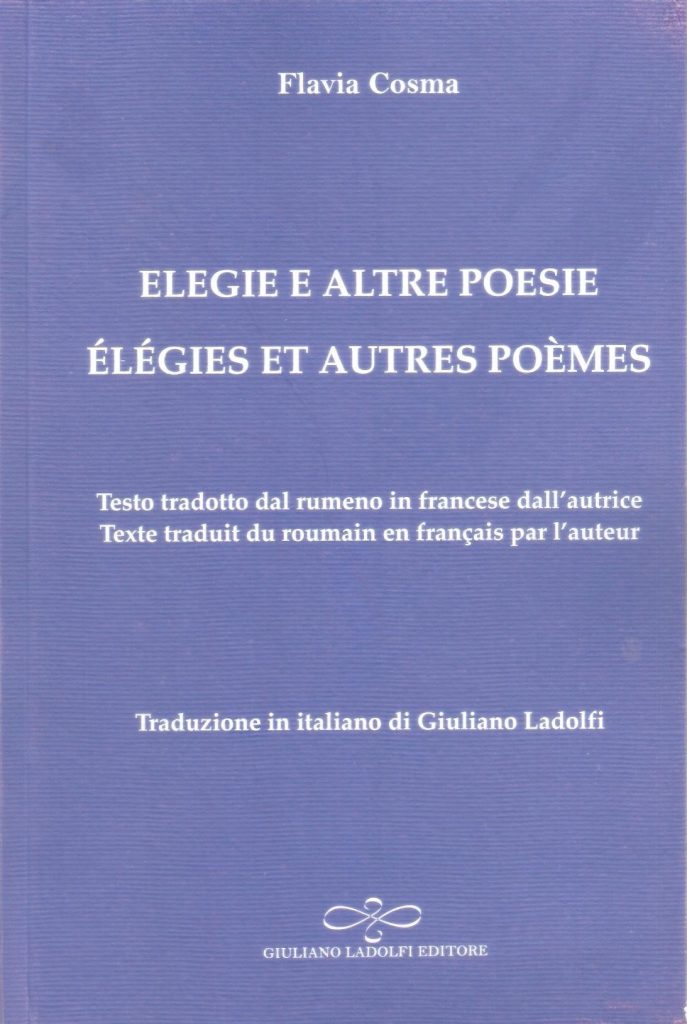 Flavia Cosma

ELEGIE E ALTRE POESIE

ÉLÉGIES ET AUTRES POÈMES

Testo tradotto dal rumeno in francese dall'autrice
Texte traduit du roumain en français par l'auteur

Traduzione in italiano di Giuliano Ladolfi

GIULIANO LADOLFI EDITORE